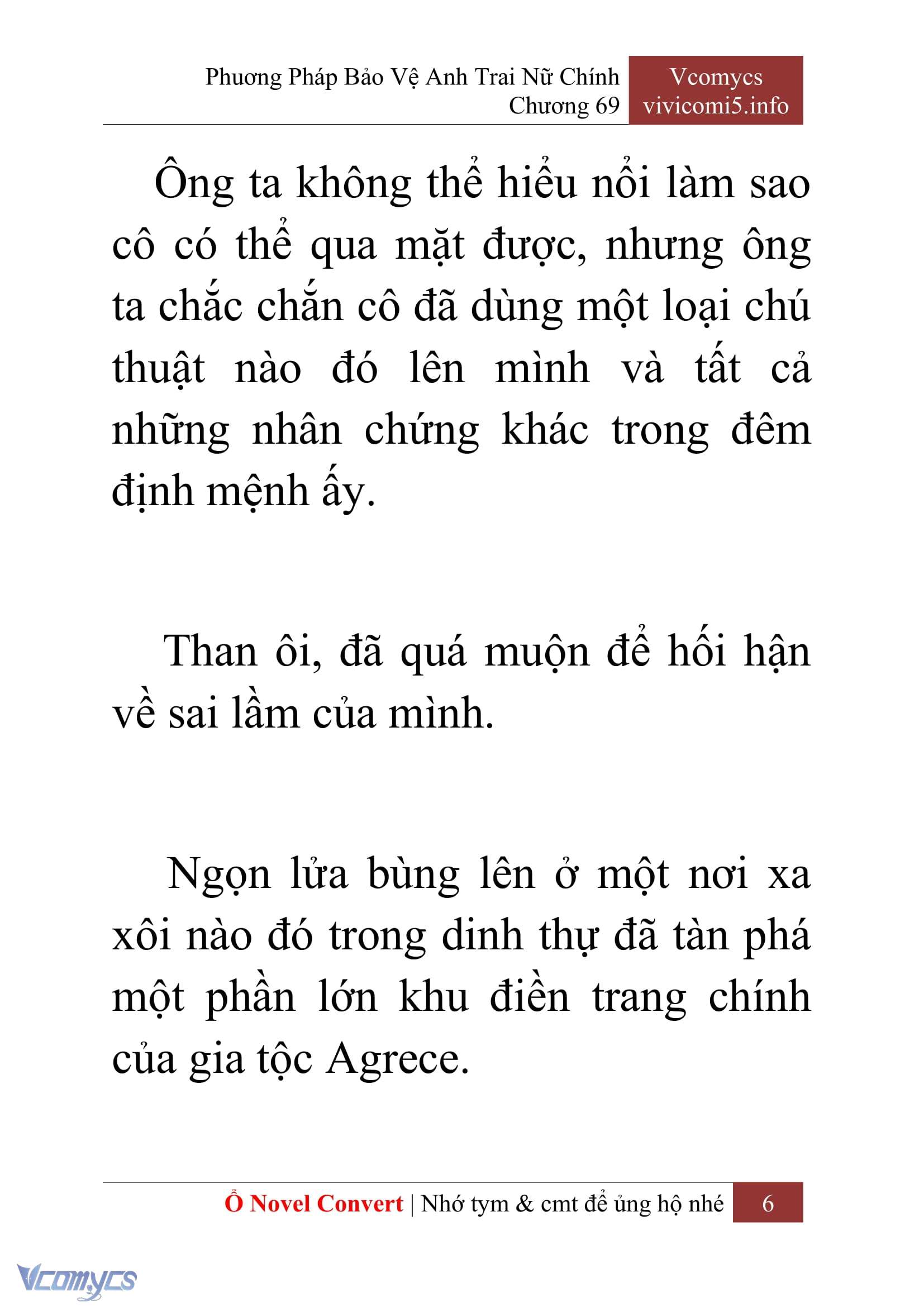 Phương Pháp Bảo Vệ Anh Trai Nữ Chính
Chương 69

Vcomycs
vivicomi5.info

Ông ta không thể hiểu nổi làm sao cô có thể qua mặt được, nhưng ông ta chắc chắn cô đã dùng một loại chú thuật nào đó lên mình và tất cả những nhân chứng khác trong đêm định mệnh ấy.

Than ôi, đã quá muộn để hối hận về sai lầm của mình.

Ngọn lửa bùng lên ở một nơi xa xôi nào đó trong dinh thự đã tàn phá một phần lớn khu điền trang chính của gia tộc Agrece.

Ổ Novel Convert | Nhớ tym & cmt để ủng hộ nhé 6

Vcomycs